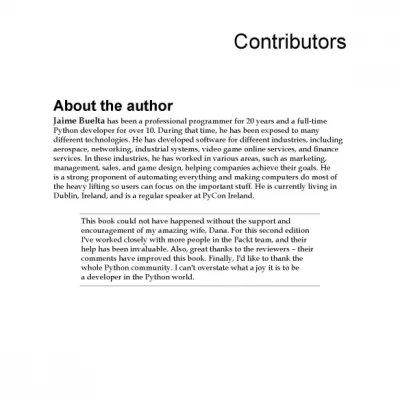 Contributors

About the author

Jaime Buelta has been a professional programmer for 20 years and a full-time Python developer for over 10. During that time, he has been exposed to many different technologies. He has developed software for different industries, including aerospace, networking, industrial systems, video game online services, and finance services. In these industries, he has worked in various areas, such as marketing, management, sales, and game design, helping companies achieve their goals. He is a strong proponent of automating everything and making computers do most of the heavy lifting so users can focus on the important stuff. He is currently living in Dublin, Ireland, and is a regular speaker at PyCon Ireland.

This book could not have happened without the support and encouragement of my amazing wife, Dana. For this second edition I've worked closely with more people in the Packt team, and their help has been invaluable. Also, great thanks to the reviewers – their comments have improved this book. Finally, I'd like to thank the whole Python community. I can't overstate what a joy it is to be a developer in the Python world.